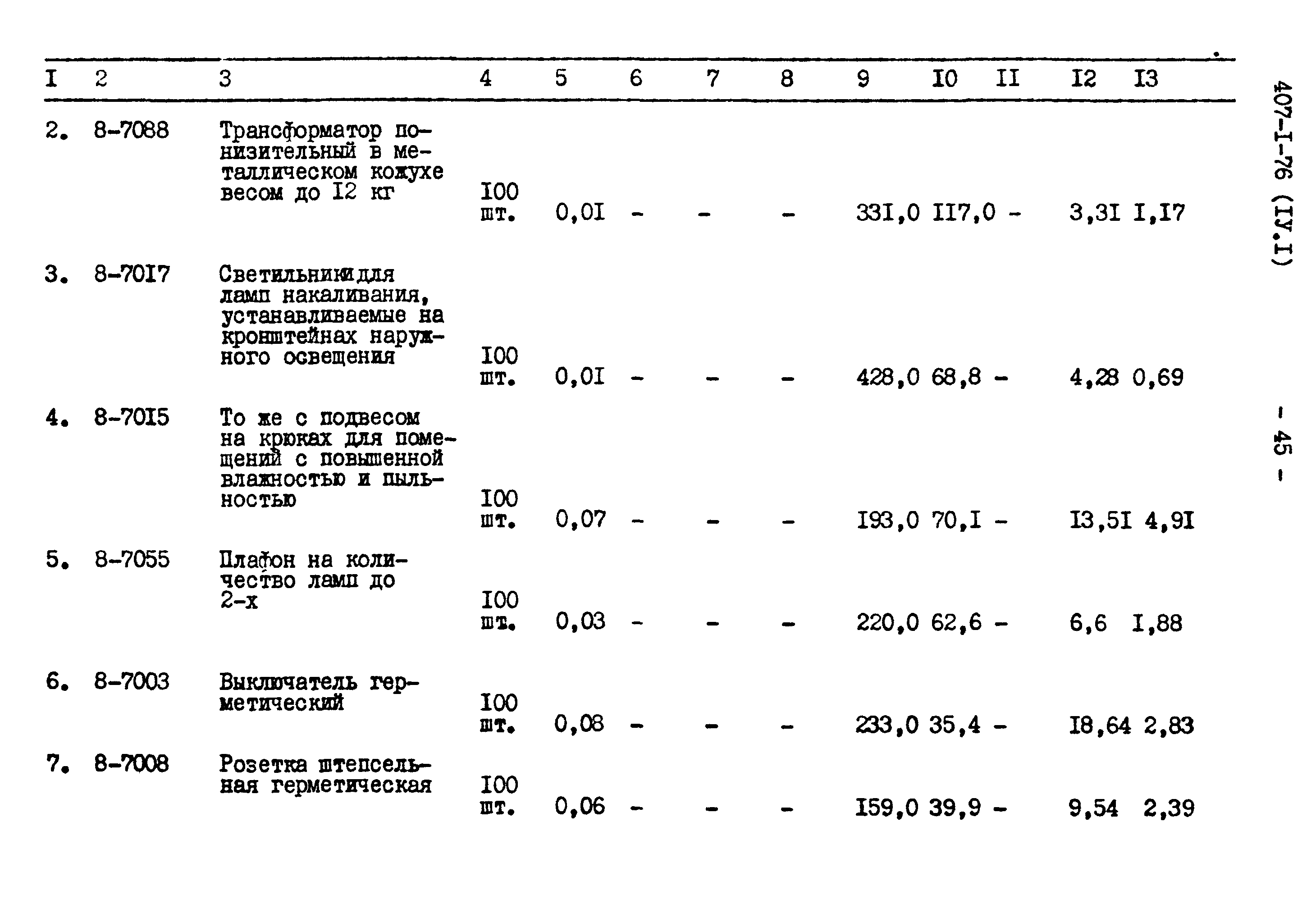 | I | 2 | 3 | 4 | 5 | 6 | 7 | 8 | 9 | I0 | II | I2 | I3 |
|---|---|---|---|---|---|---|---|---|---|---|---|---|
| 2. | 8-7088 | Трансформатор понизительный в металлическом кожухе весом до I2 кг | I00 шт. | 0,0I | - | - | - | 33I,0 | II7,0 | - | 3,3I | I,I7 |
| 3. | 8-70I7 | Светильники для ламп накаливания, устанавливаемые на кронштейнах наружного освещения | I00 шт. | 0,0I | - | - | - | 428,0 | 68,8 | - | 4,28 | 0,69 |
| 4. | 8-70I5 | То же с подвесом на крюках для помещений с повышенной влажностью и пыльностью | I00 шт. | 0,07 | - | - | - | I93,0 | 70,I | - | I3,5I | 4,9I |
| 5. | 8-7055 | Плафон на количество ламп до 2-х | I00 шт. | 0,03 | - | - | - | 220,0 | 62,6 | - | 6,6 | I,88 |
| 6. | 8-7003 | Выключатель герметический | I00 шт. | 0,08 | - | - | - | 233,0 | 35,4 | - | I8,64 | 2,83 |
| 7. | 8-7008 | Розетка штепсельная герметическая | I00 шт. | 0,06 | - | - | - | I59,0 | 39,9 | - | 9,54 | 2,39 |

407-I-76 (IУ.I)

- 45 -